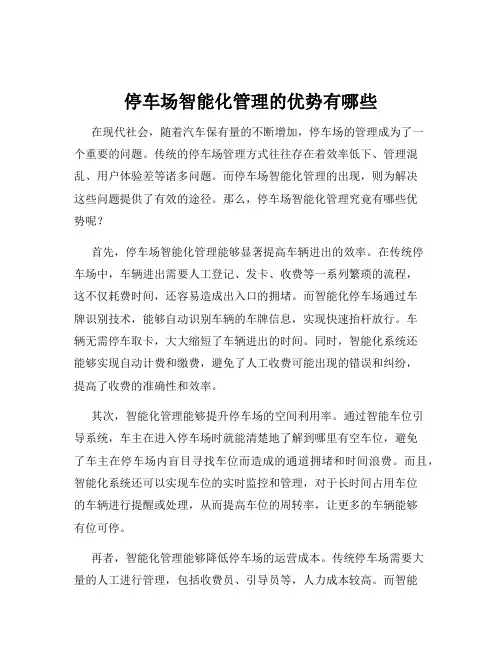 停车场智能化管理的优势有哪些

在现代社会，随着汽车保有量的不断增加，停车场的管理成为了一个重要的问题。传统的停车场管理方式往往存在着效率低下、管理混乱、用户体验差等诸多问题。而停车场智能化管理的出现，则为解决这些问题提供了有效的途径。那么，停车场智能化管理究竟有哪些优势呢？

首先，停车场智能化管理能够显著提高车辆进出的效率。在传统停车场中，车辆进出需要人工登记、发卡、收费等一系列繁琐的流程，这不仅耗费时间，还容易造成出入口的拥堵。而智能化停车场通过车牌识别技术，能够自动识别车辆的车牌信息，实现快速抬杆放行。车辆无需停车取卡，大大缩短了车辆进出的时间。同时，智能化系统还能够实现自动计费和缴费，避免了人工收费可能出现的错误和纠纷，提高了收费的准确性和效率。

其次，智能化管理能够提升停车场的空间利用率。通过智能车位引导系统，车主在进入停车场时就能清楚地了解到哪里有空车位，避免了车主在停车场内盲目寻找车位而造成的通道拥堵和时间浪费。而且，智能化系统还可以实现车位的实时监控和管理，对于长时间占用车位的车辆进行提醒或处理，从而提高车位的周转率，让更多的车辆能够有位可停。

再者，智能化管理能够降低停车场的运营成本。传统停车场需要大量的人工进行管理，包括收费员、引导员等，人力成本较高。而智能